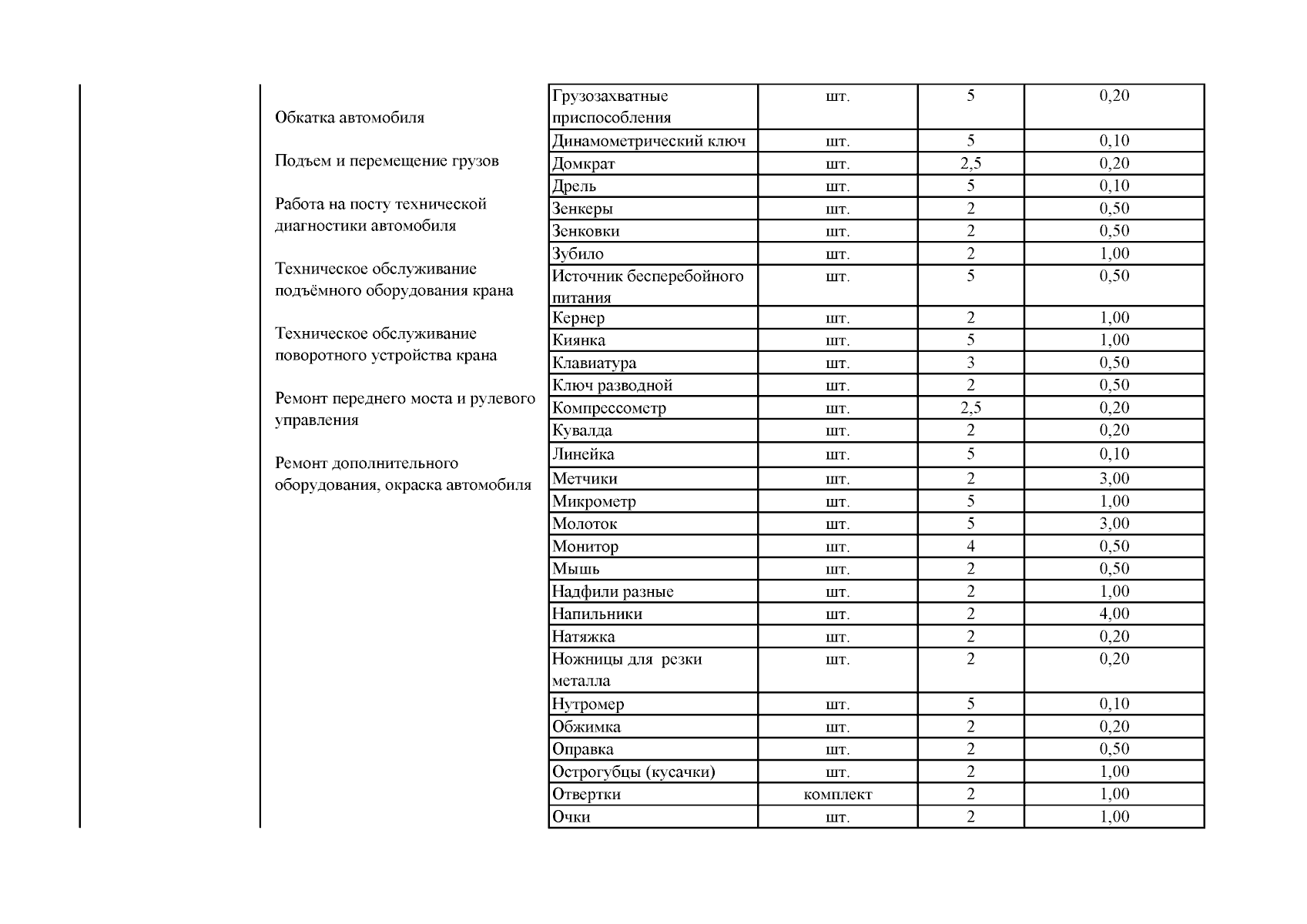 Обкатка автомобиля

Подъем и перемещение грузов

Работа на посту технической диагностики автомобиля

Техническое обслуживание подъёмного оборудования крана

Техническое обслуживание поворотного устройства крана

Ремонт переднего моста и рулевого управления

Ремонт дополнительного оборудования, окраска автомобиля

| | | | |
|---|---|---|---|
| Грузозахватные приспособления | шт. | 5 | 0,20 |
| Динамометрический ключ | шт. | 5 | 0,10 |
| Домкрат | шт. | 2,5 | 0,20 |
| Дрель | шт. | 5 | 0,10 |
| Зенкеры | шт. | 2 | 0,50 |
| Зенковки | шт. | 2 | 0,50 |
| Зубило | шт. | 2 | 1,00 |
| Источник бесперебойного питания | шт. | 5 | 0,50 |
| Кернер | шт. | 2 | 1,00 |
| Киянка | шт. | 5 | 1,00 |
| Клавиатура | шт. | 3 | 0,50 |
| Ключ разводной | шт. | 2 | 0,50 |
| Компрессометр | шт. | 2,5 | 0,20 |
| Кувалда | шт. | 2 | 0,20 |
| Линейка | шт. | 5 | 0,10 |
| Метчики | шт. | 2 | 3,00 |
| Микрометр | шт. | 5 | 1,00 |
| Молоток | шт. | 5 | 3,00 |
| Монитор | шт. | 4 | 0,50 |
| Мышь | шт. | 2 | 0,50 |
| Надфили разные | шт. | 2 | 1,00 |
| Напильники | шт. | 2 | 4,00 |
| Натяжка | шт. | 2 | 0,20 |
| Ножницы для резки металла | шт. | 2 | 0,20 |
| Нутромер | шт. | 5 | 0,10 |
| Обжимка | шт. | 2 | 0,20 |
| Оправка | шт. | 2 | 0,50 |
| Острогубцы (кусачки) | шт. | 2 | 1,00 |
| Отвертки | комплект | 2 | 1,00 |
| Очки | шт. | 2 | 1,00 |